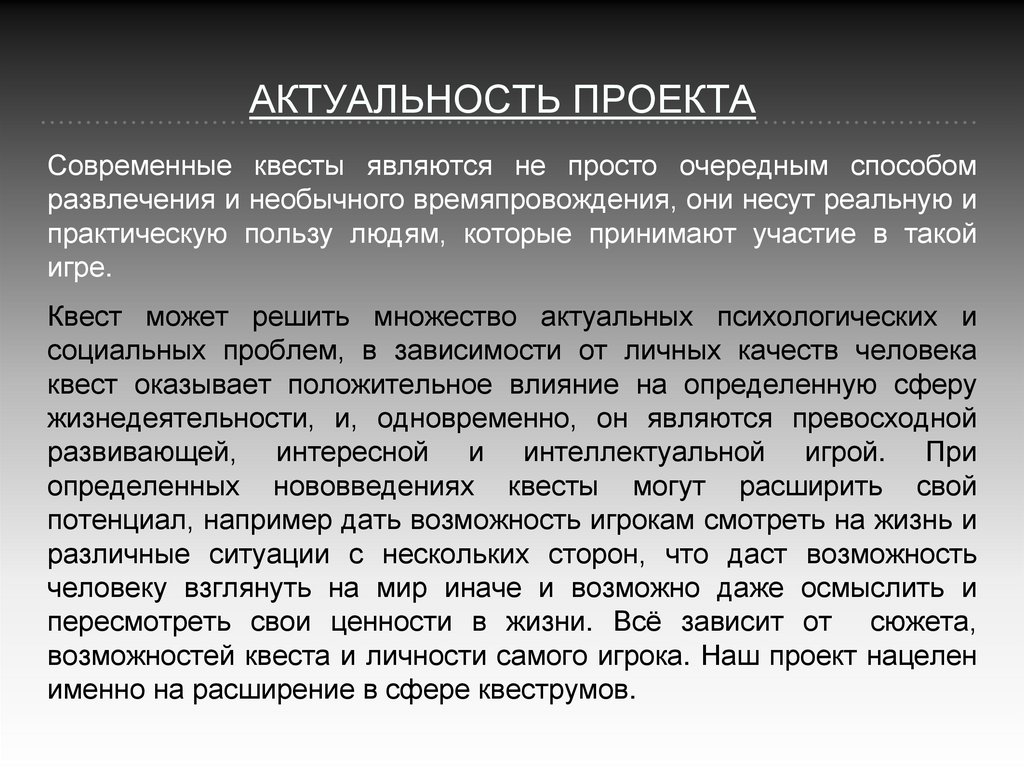 АКТУАЛЬНОСТЬ ПРОЕКТА

Современные квесты являются не просто очередным способом развлечения и необычного времяпровождения, они несут реальную и практическую пользу людям, которые принимают участие в такой игре.

Квест может решить множество актуальных психологических и социальных проблем, в зависимости от личных качеств человека квест оказывает положительное влияние на определенную сферу жизнедеятельности, и, одновременно, он являются превосходной развивающей, интересной и интеллектуальной игрой. При определенных нововведениях квесты могут расширить свой потенциал, например дать возможность игрокам смотреть на жизнь и различные ситуации с нескольких сторон, что даст возможность человеку взглянуть на мир иначе и возможно даже осмыслить и пересмотреть свои ценности в жизни. Всё зависит от сюжета, возможностей квеста и личности самого игрока. Наш проект нацелен именно на расширение в сфере квеструмов.